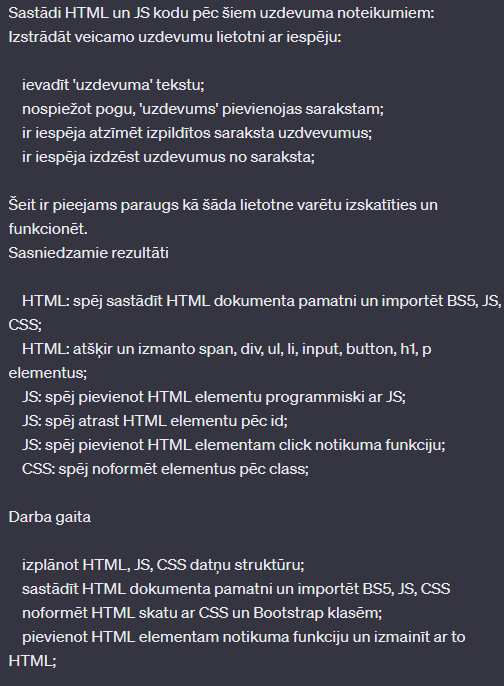 Sastādi HTML un JS kodu pēc šiem uzdevuma noteikumiem:
Izstrādāt veicamo uzdevumu lietotni ar iespēju:

ievadīt 'uzdevuma' tekstu;
nospiežot pogu, 'uzdevums' pievienojas sarakstam;
ir iespēja atzīmēt izpildītos saraksta uzdvevumus;
ir iespēja izdzēst uzdevumus no saraksta;

Šeit ir pieejams paraugs kā šāda lietotne varētu izskatīties un funkcionēt.
Sasniedzamie rezultāti

HTML: spēj sastādīt HTML dokumenta pamatni un importēt BS5, JS, CSS;
HTML: atšķir un izmanto span, div, ul, li, input, button, h1, p elementus;
JS: spēj pievienot HTML elementu programmiski ar JS;
JS: spēj atrast HTML elementu pēc id;
JS: spēj pievienot HTML elementam click notikuma funkciju;
CSS: spēj noformēt elementus pēc class;

Darba gaita

izplānot HTML, JS, CSS datņu struktūru;
sastādīt HTML dokumenta pamatni un importēt BS5, JS, CSS
noformēt HTML skatu ar CSS un Bootstrap klasēm;
pievienot HTML elementam notikuma funkciju un izmainīt ar to HTML;